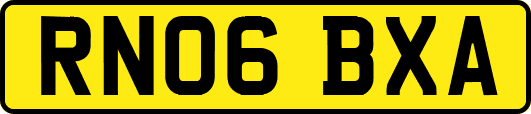 RN06 BXA